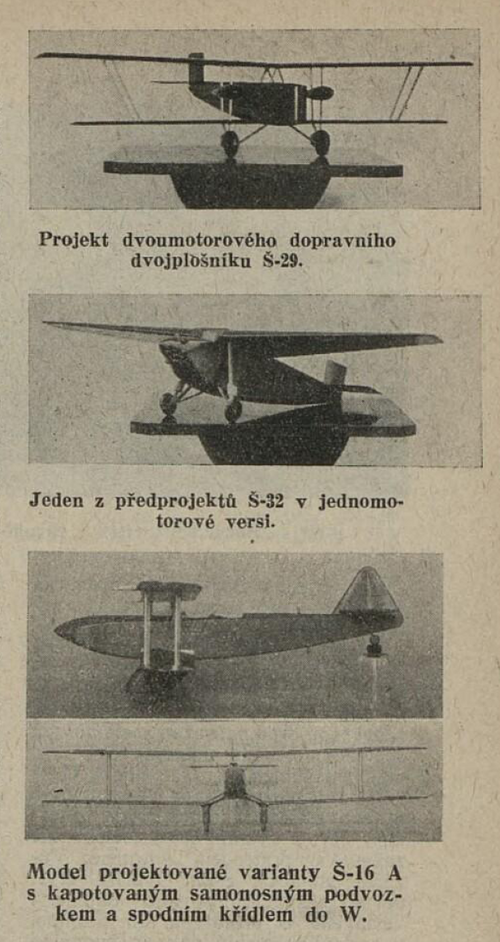 Projekt dvoumotorového dopravního dvojplošníku Š-29.

Jeden z předprojektů Š-32 v jednomotorové versi.

Model projektované varianty Š-16 A s kapotovaným samonosným podvozkem a spodním křídlem do W.